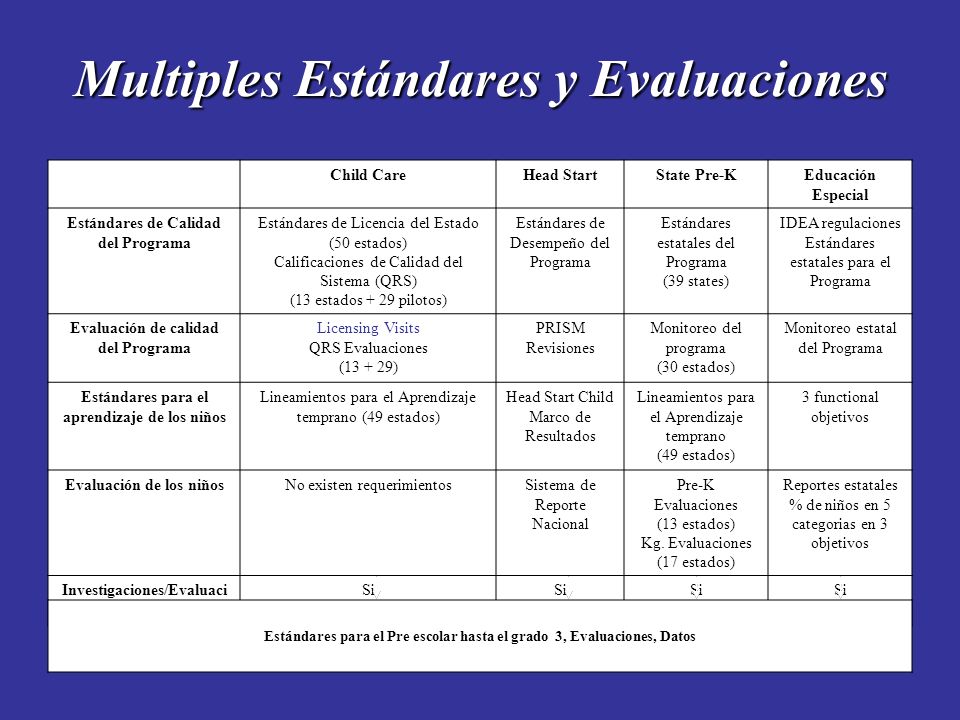 Multiples Estándares y Evaluaciones

| | Child Care | Head Start | State Pre-K | Educación Especial |
|---|---|---|---|---|
| Estándares de Calidad del Programa | Estándares de Licencia del Estado (50 estados) Calificaciones de Calidad del Sistema (QRS) (13 estados + 29 pilotos) | Estándares de Desempeño del Programa | Estándares estatales del Programa (39 states) | IDEA regulaciones Estándares estatales para el Programa |
| Evaluación de calidad del Programa | Licensing Visits QRS Evaluaciones (13 + 29) | PRISM Revisiones | Monitoreo del programa (30 estados) | Monitoreo estatal del Programa |
| Estándares para el aprendizaje de los niños | Lineamientos para el Aprendizaje temprano (49 estados) | Head Start Child Marco de Resultados | Lineamientos para el Aprendizaje temprano (49 estados) | 3 functional objetivos |
| Evaluación de los niños | No existen requerimientos | Sistema de Reporte Nacional | Pre-K Evaluaciones (13 estados) Kg. Evaluaciones (17 estados) | Reportes estatales % de niños en 5 categorías en 3 objetivos |
| Investigaciones/Evaluaci | Si | Si | Si | Si |

Estándares para el Pre escolar hasta el grado 3, Evaluaciones, Datos